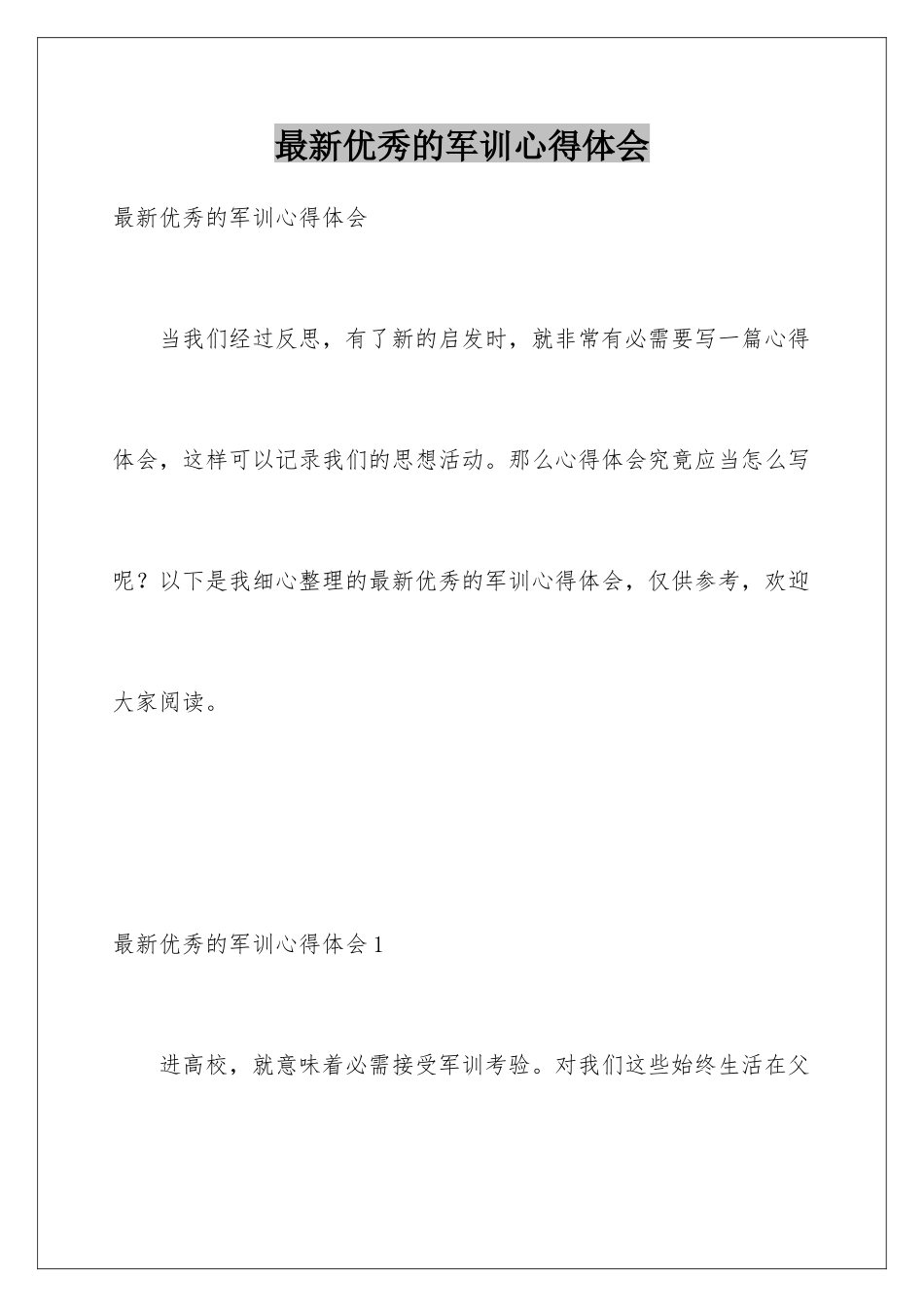 最新优秀的军训心得体会

最新优秀的军训心得体会

当我们经过反思，有了新的启发时，就非常有必需要写一篇心得体会，这样可以记录我们的思想活动。那么心得体会究竟应当怎么写呢？以下是我细心整理的最新优秀的军训心得体会，仅供参考，欢迎大家阅读。

最新优秀的军训心得体会 1

进高校，就意味着必需接受军训考验。对我们这些始终生活在父